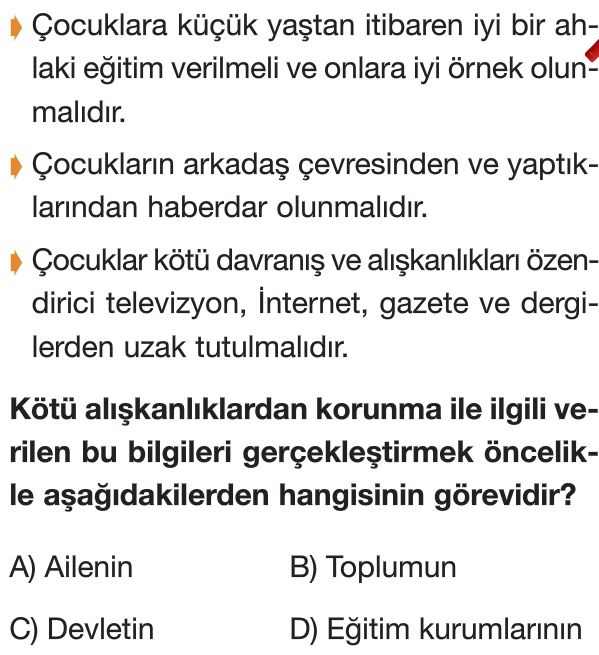 Çocuklara küçük yaştan itibaren iyi bir ahlaki eğitim verilmeli ve onlara iyi örnek olunmalıdır.

Çocukların arkadaş çevresinden ve yaptıklarından haberdar olunmalıdır.

Çocuklar kötü davranış ve alışkanlıkları özendirici televizyon, İnternet, gazete ve dergilerden uzak tutulmalıdır.

Kötü alışkanlıklardan korunma ile ilgili verilen bu bilgileri gerçekleştirmek öncelikle aşağıdakilerden hangisinin görevidir?

A) Ailenin
B) Toplumun
C) Devletin
D) Eğitim kurumlarının